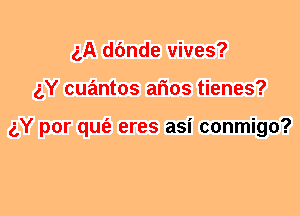 ¿A dónde vives?

¿Y cuántos años tienes?

¿Y por qué eres así conmigo?